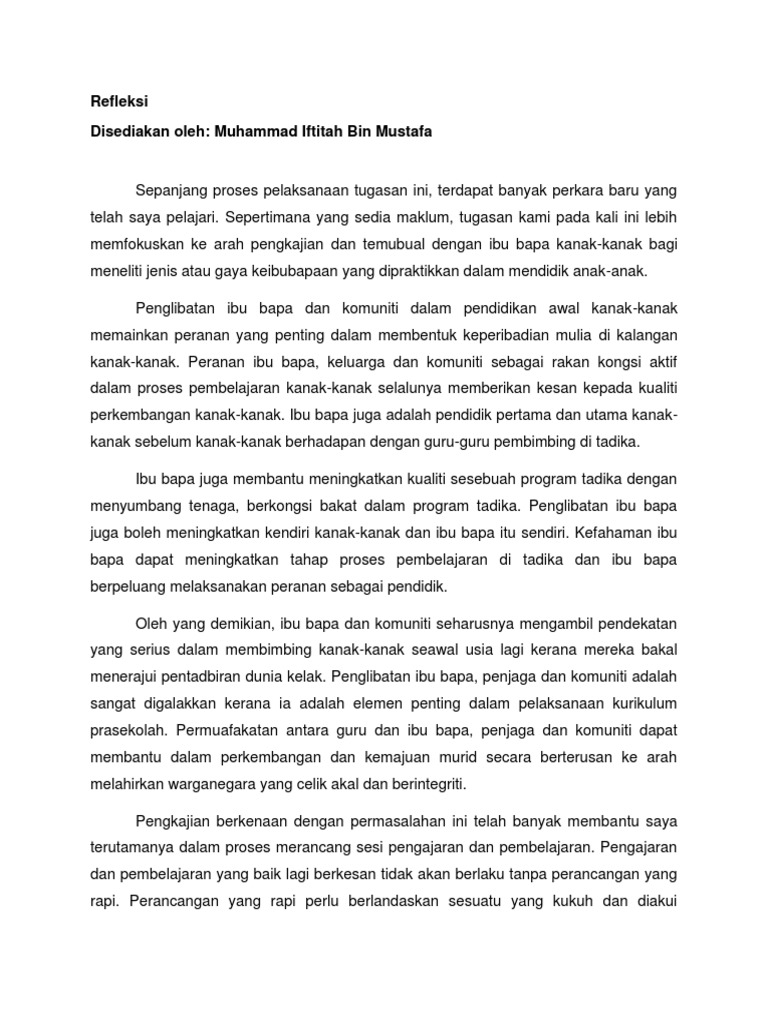 Refleksi

Disediakan oleh: Muhammad Iftitah Bin Mustafa

Sepanjang proses pelaksanaan tugasan ini, terdapat banyak perkara baru yang telah saya pelajari. Sepertimana yang sedia maklum, tugasan kami pada kali ini lebih memfokuskan ke arah pengkajian dan temubual dengan ibu bapa kanak-kanak bagi meneliti jenis atau gaya keibubapaan yang dipraktikkan dalam mendidik anak-anak.

Penglibatan ibu bapa dan komuniti dalam pendidikan awal kanak-kanak memainkan peranan yang penting dalam membentuk keperibadian mulia di kalangan kanak-kanak. Peranan ibu bapa, keluarga dan komuniti sebagai rakan kongsi aktif dalam proses pembelajaran kanak-kanak selalunya memberikan kesan kepada kualiti perkembangan kanak-kanak. Ibu bapa juga adalah pendidik pertama dan utama kanak-kanak sebelum kanak-kanak berhadapan dengan guru-guru pembimbing di tadika.

Ibu bapa juga membantu meningkatkan kualiti sesebuah program tadika dengan menyumbang tenaga, berkongsi bakat dalam program tadika. Penglibatan ibu bapa juga boleh meningkatkan kendiri kanak-kanak dan ibu bapa itu sendiri. Kefahaman ibu bapa dapat meningkatkan tahap proses pembelajaran di tadika dan ibu bapa berpeluang melaksanakan peranan sebagai pendidik.

Oleh yang demikian, ibu bapa dan komuniti seharusnya mengambil pendekatan yang serius dalam membimbing kanak-kanak seawal usia lagi kerana mereka bakal menerajui pentadbiran dunia kelak. Penglibatan ibu bapa, penjaga dan komuniti adalah sangat digalakkan kerana ia adalah elemen penting dalam pelaksanaan kurikulum prasekolah. Permuafakatan antara guru dan ibu bapa, penjaga dan komuniti dapat membantu dalam perkembangan dan kemajuan murid secara berterusan ke arah melahirkan warganegara yang celik akal dan berintegriti.

Pengkajian berkenaan dengan permasalahan ini telah banyak membantu saya terutamanya dalam proses merancang sesi pengajaran dan pembelajaran. Pengajaran dan pembelajaran yang baik lagi berkesan tidak akan berlaku tanpa perancangan yang rapi. Perancangan yang rapi perlu berlandaskan sesuatu yang kukuh dan diakui